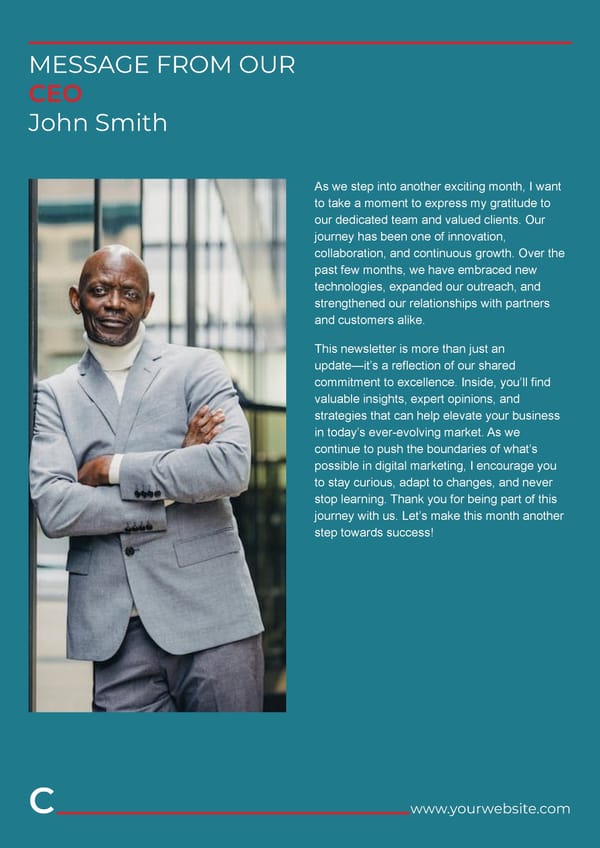 MESSAGE FROM OUR
CEO
John Smith

As we step into another exciting month, I want to take a moment to express my gratitude to our dedicated team and valued clients. Our journey has been one of innovation, collaboration, and continuous growth. Over the past few months, we have embraced new technologies, expanded our outreach, and strengthened our relationships with partners and customers alike.

This newsletter is more than just an update—it's a reflection of our shared commitment to excellence. Inside, you'll find valuable insights, expert opinions, and strategies that can help elevate your business in today's ever-evolving market. As we continue to push the boundaries of what's possible in digital marketing, I encourage you to stay curious, adapt to changes, and never stop learning. Thank you for being part of this journey with us. Let's make this month another step towards success!

C

www.yourwebsite.com